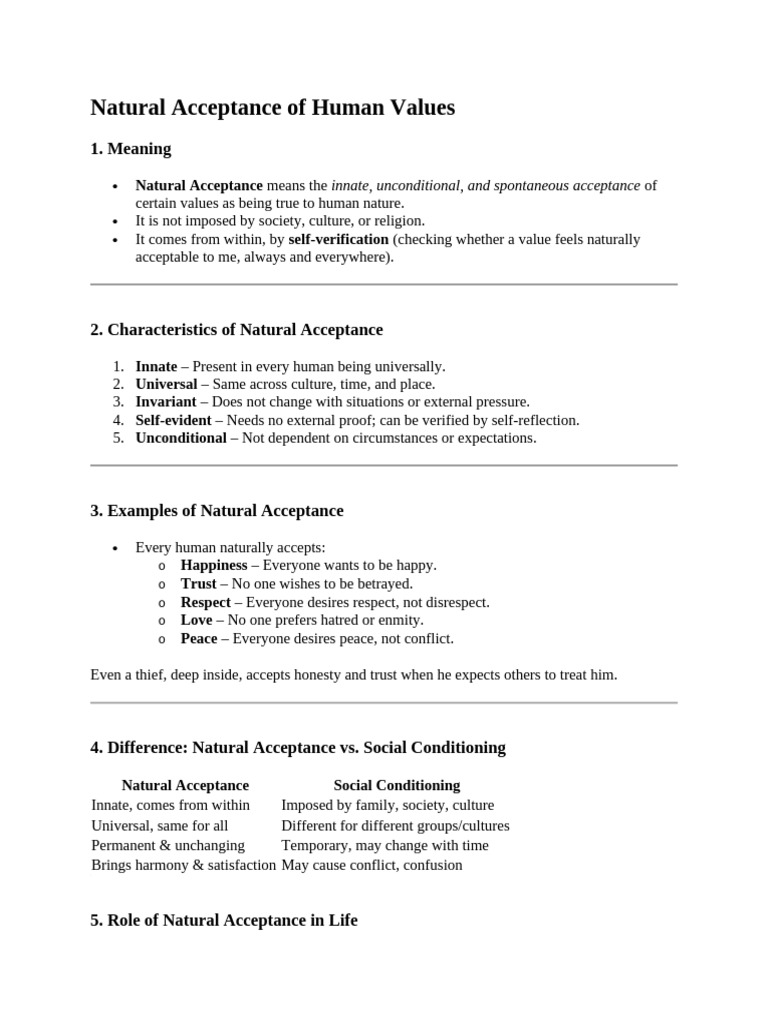 Natural Acceptance of Human Values

1. Meaning

• Natural Acceptance means the innate, unconditional, and spontaneous acceptance of certain values as being true to human nature.
• It is not imposed by society, culture, or religion.
• It comes from within, by self-verification (checking whether a value feels naturally acceptable to me, always and everywhere).

2. Characteristics of Natural Acceptance

1. Innate – Present in every human being universally.
2. Universal – Same across culture, time, and place.
3. Invariant – Does not change with situations or external pressure.
4. Self-evident – Needs no external proof; can be verified by self-reflection.
5. Unconditional – Not dependent on circumstances or expectations.

3. Examples of Natural Acceptance

• Every human naturally accepts:
o Happiness – Everyone wants to be happy.
o Trust – No one wishes to be betrayed.
o Respect – Everyone desires respect, not disrespect.
o Love – No one prefers hatred or enmity.
o Peace – Everyone desires peace, not conflict.

Even a thief, deep inside, accepts honesty and trust when he expects others to treat him.

4. Difference: Natural Acceptance vs. Social Conditioning

| Natural Acceptance | Social Conditioning |
|---|---|
| Innate, comes from within | Imposed by family, society, culture |
| Universal, same for all | Different for different groups/cultures |
| Permanent & unchanging | Temporary, may change with time |
| Brings harmony & satisfaction | May cause conflict, confusion |

5. Role of Natural Acceptance in Life